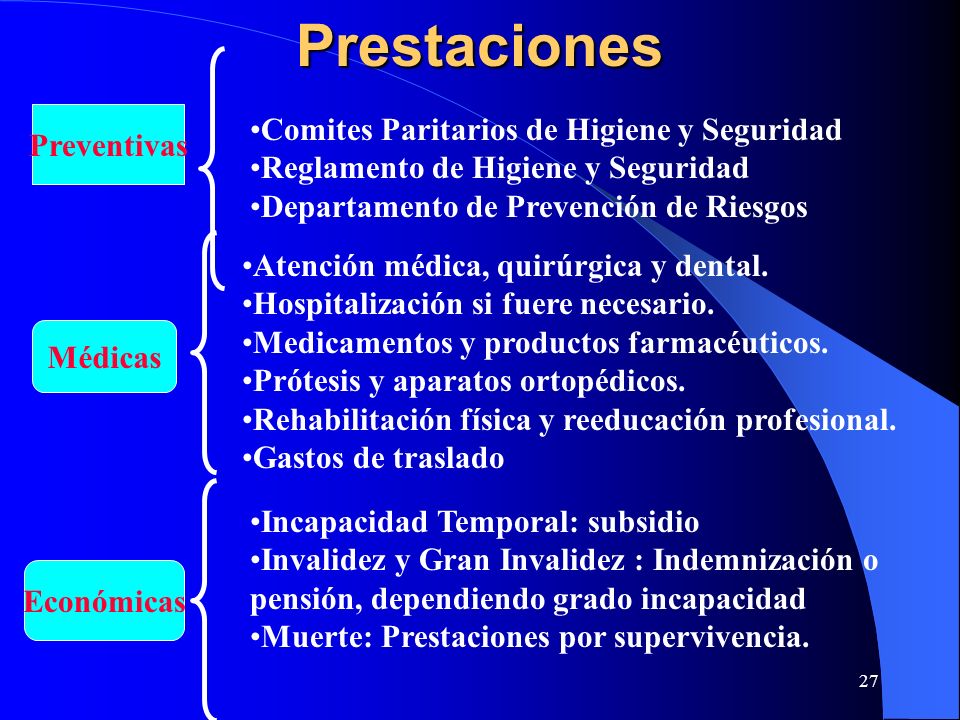 Prestaciones

Preventivas

•Comites Paritarios de Higiene y Seguridad
•Reglamento de Higiene y Seguridad
•Departamento de Prevención de Riesgos

Médicas

•Atención médica, quirúrgica y dental.
•Hospitalización si fuere necesario.
•Medicamentos y productos farmacéuticos.
•Prótesis y aparatos ortopédicos.
•Rehabilitación física y reeducación profesional.
•Gastos de traslado

Económicas

•Incapacidad Temporal: subsidio
•Invalidez y Gran Invalidez : Indemnización o pensión, dependiendo grado incapacidad
•Muerte: Prestaciones por supervivencia.

27